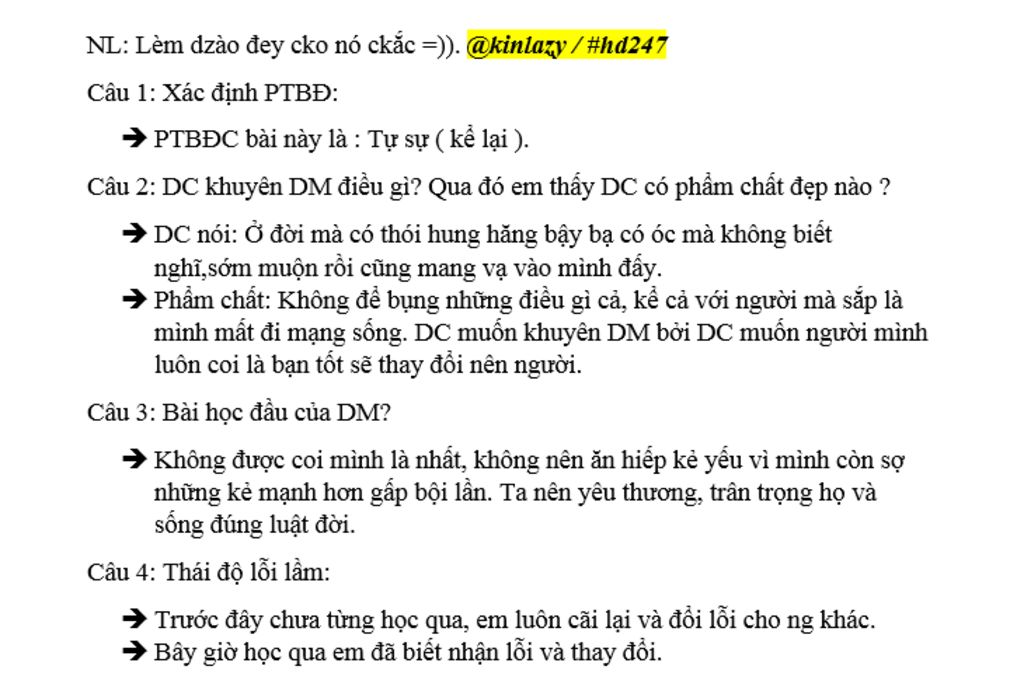 NL: Lèm dzào đey cko nó ckắc =)). @kinlazy / #hd247

Câu 1: Xác định PTBĐ:

➔ PTBĐC bài này là : Tự sự ( kể lại ).

Câu 2: DC khuyên DM điều gì? Qua đó em thấy DC có phẩm chất đẹp nào ?

➔ DC nói: Ở đời mà có thói hung hăng bậy bạ có óc mà không biết nghĩ,sớm muộn rồi cũng mang vạ vào mình đấy.
➔ Phẩm chất: Không để bụng những điều gì cả, kể cả với người mà sắp là mình mất đi mạng sống. DC muốn khuyên DM bởi DC muốn người mình luôn coi là bạn tốt sẽ thay đổi nên người.

Câu 3: Bài học đầu của DM?

➔ Không được coi mình là nhất, không nên ăn hiếp kẻ yếu vì mình còn sợ những kẻ mạnh hơn gấp bội lần. Ta nên yêu thương, trân trọng họ và sống đúng luật đời.

Câu 4: Thái độ lỗi lầm:

➔ Trước đây chưa từng học qua, em luôn cãi lại và đổi lỗi cho ng khác.
➔ Bây giờ học qua em đã biết nhận lỗi và thay đổi.